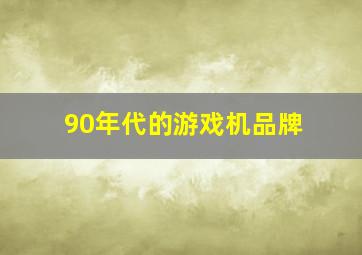 90年代的游戏机品牌